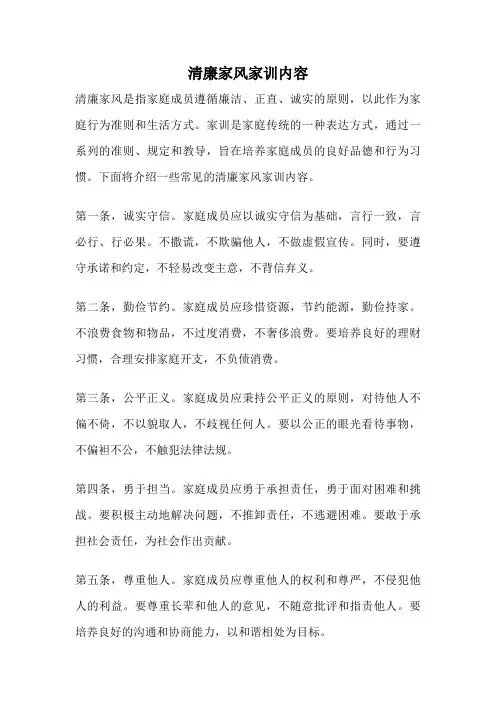 清廉家风家训内容

清廉家风是指家庭成员遵循廉洁、正直、诚实的原则，以此作为家庭行为准则和生活方式。家训是家庭传统的一种表达方式，通过一系列的准则、规定和教导，旨在培养家庭成员的良好品德和行为习惯。下面将介绍一些常见的清廉家风家训内容。

第一条，诚实守信。家庭成员应以诚实守信为基础，言行一致，言必行、行必果。不撒谎，不欺骗他人，不做虚假宣传。同时，要遵守承诺和约定，不轻易改变主意，不背信弃义。

第二条，勤俭节约。家庭成员应珍惜资源，节约能源，勤俭持家。不浪费食物和物品，不过度消费，不奢侈浪费。要培养良好的理财习惯，合理安排家庭开支，不负债消费。

第三条，公平正义。家庭成员应秉持公平正义的原则，对待他人不偏不倚，不以貌取人，不歧视任何人。要以公正的眼光看待事物，不偏袒不公，不触犯法律法规。

第四条，勇于担当。家庭成员应勇于承担责任，勇于面对困难和挑战。要积极主动地解决问题，不推卸责任，不逃避困难。要敢于承担社会责任，为社会作出贡献。

第五条，尊重他人。家庭成员应尊重他人的权利和尊严，不侵犯他人的利益。要尊重长辈和他人的意见，不随意批评和指责他人。要培养良好的沟通和协商能力，以和谐相处为目标。